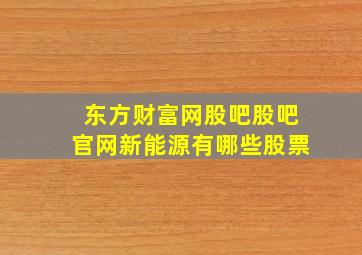 东方财富网股吧股吧
官网新能源有哪些股票